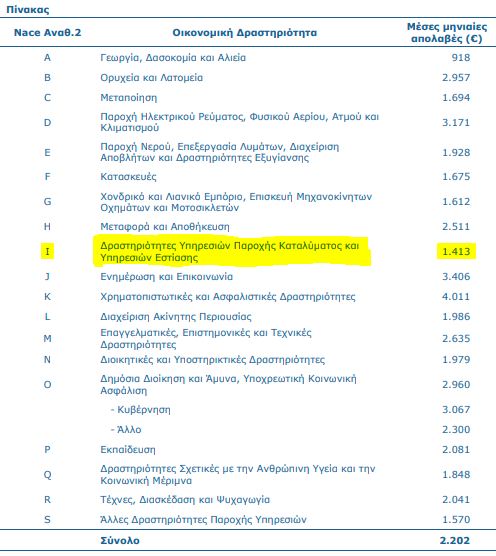 Πίνακας

| Nace Αναθ.2 | Οικονομική Δραστηριότητα | Μέσες μηνιαίες απολαβές (€) |
|---|---|---|
| A | Γεωργία, Δασοκομία και Αλιεία | 918 |
| B | Ορυχεία και Λατομεία | 2.957 |
| C | Μεταποίηση | 1.694 |
| D | Παροχή Ηλεκτρικού Ρεύματος, Φυσικού Αερίου, Ατμού και Κλιματισμού | 3.171 |
| E | Παροχή Νερού, Επεξεργασία Λυμάτων, Διαχείριση Αποβλήτων και Δραστηριότητες Εξυγίανσης | 1.928 |
| F | Κατασκευές | 1.675 |
| G | Χονδρικό και Λιανικό Εμπόριο, Επισκευή Μηχανοκίνητων Οχημάτων και Μοτοσικλετών | 1.612 |
| H | Μεταφορά και Αποθήκευση | 2.511 |
| I | Δραστηριότητες Υπηρεσιών Παροχής Καταλύματος και Υπηρεσιών Εστίασης | 1.413 |
| J | Ενημέρωση και Επικοινωνία | 3.406 |
| K | Χρηματοπιστωτικές και Ασφαλιστικές Δραστηριότητες | 4.011 |
| L | Διαχείριση Ακίνητης Περιουσίας | 1.986 |
| M | Επαγγελματικές, Επιστημονικές και Τεχνικές Δραστηριότητες | 2.635 |
| N | Διοικητικές και Υποστηρικτικές Δραστηριότητες | 1.979 |
| O | Δημόσια Διοίκηση και Άμυνα, Υποχρεωτική Κοινωνική Ασφάλιση | 2.960 |
| | - Κυβέρνηση | 3.067 |
| | - Άλλο | 2.300 |
| P | Εκπαίδευση | 2.081 |
| Q | Δραστηριότητες Σχετικές με την Ανθρώπινη Υγεία και την Κοινωνική Μέριμνα | 1.848 |
| R | Τέχνες, Διασκέδαση και Ψυχαγωγία | 2.041 |
| S | Άλλες Δραστηριότητες Παροχής Υπηρεσιών | 1.570 |
| | Σύνολο | 2.202 |